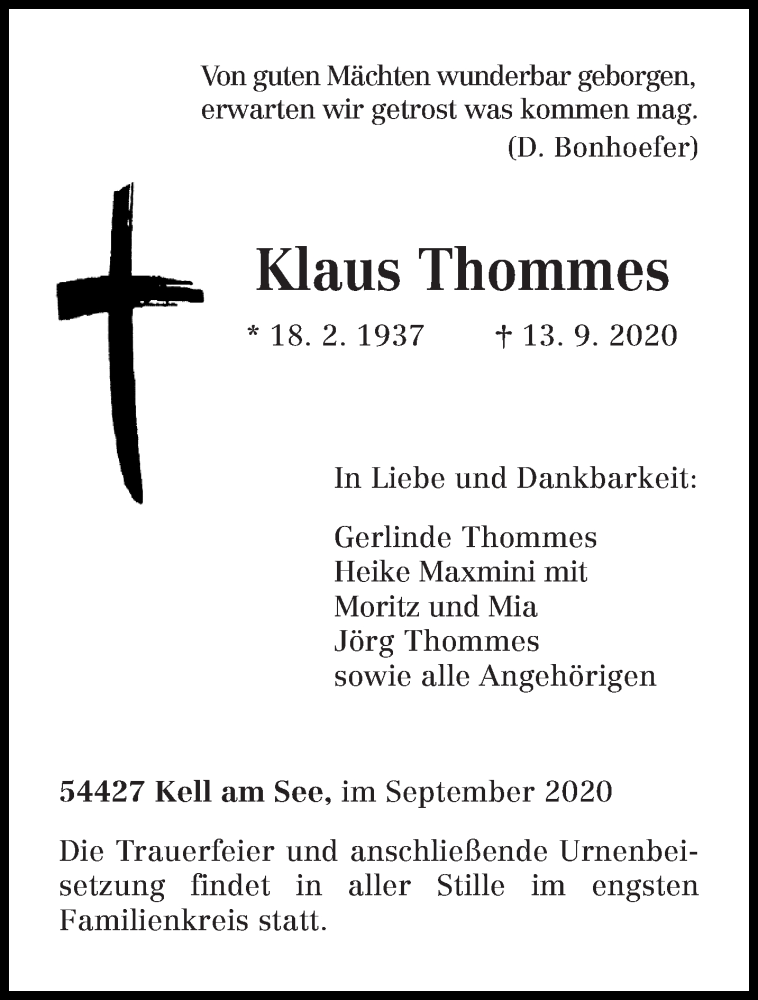 Von guten Mächten wunderbar geborgen,
erwarten wir getrost was kommen mag.
(D. Bonhoefer)

Klaus Thommes

* 18. 2. 1937 † 13. 9. 2020

In Liebe und Dankbarkeit:

Gerlinde Thommes
Heike Maxmini mit
Moritz und Mia
Jörg Thommes
sowie alle Angehörigen

54427 Kell am See, im September 2020

Die Trauerfeier und anschließende Urnenbeisetzung findet in aller Stille im engsten Familienkreis statt.